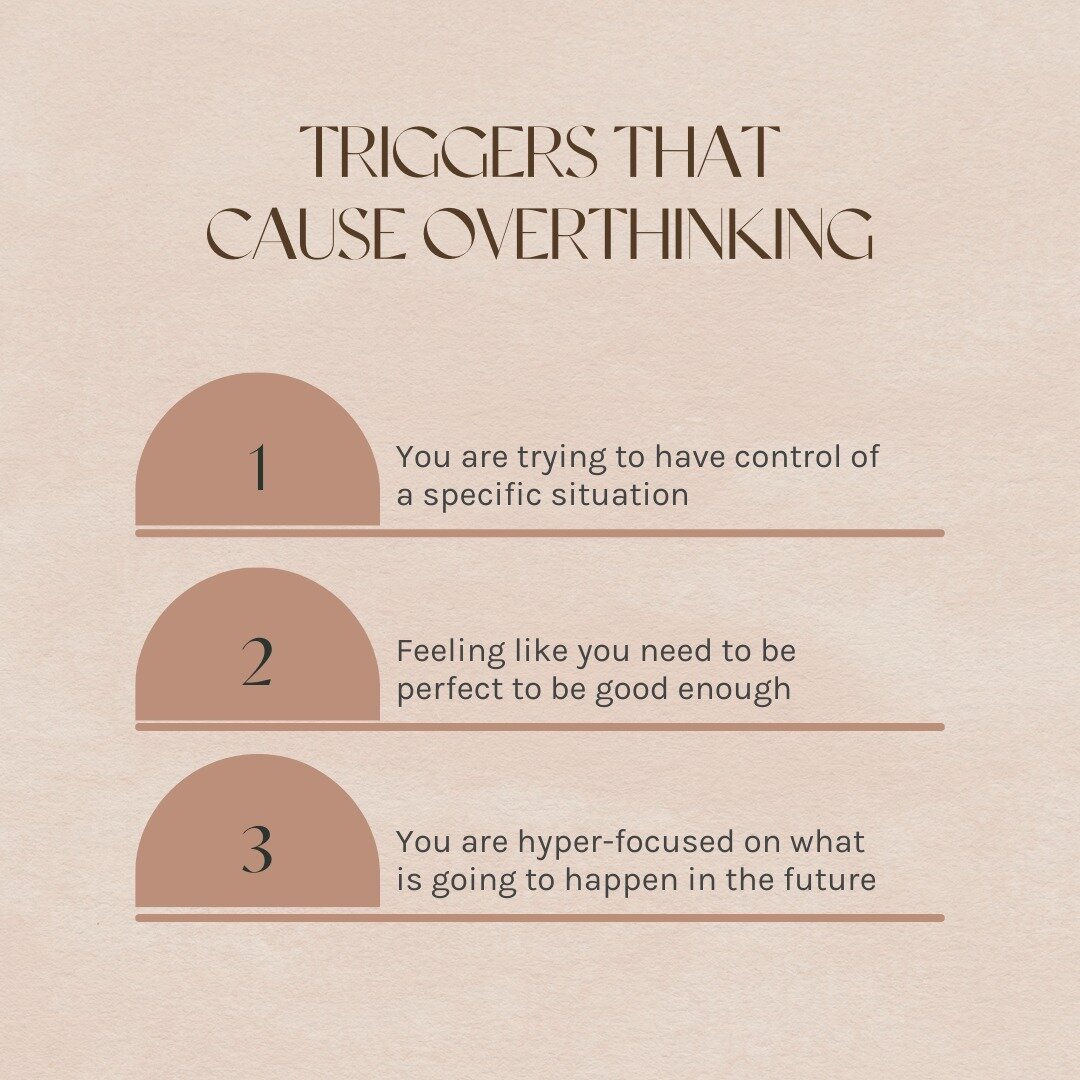 TRIGGERS THAT CAUSE OVERTHINKING

1

You are trying to have control of a specific situation

2

Feeling like you need to be perfect to be good enough

3

You are hyper-focused on what is going to happen in the future